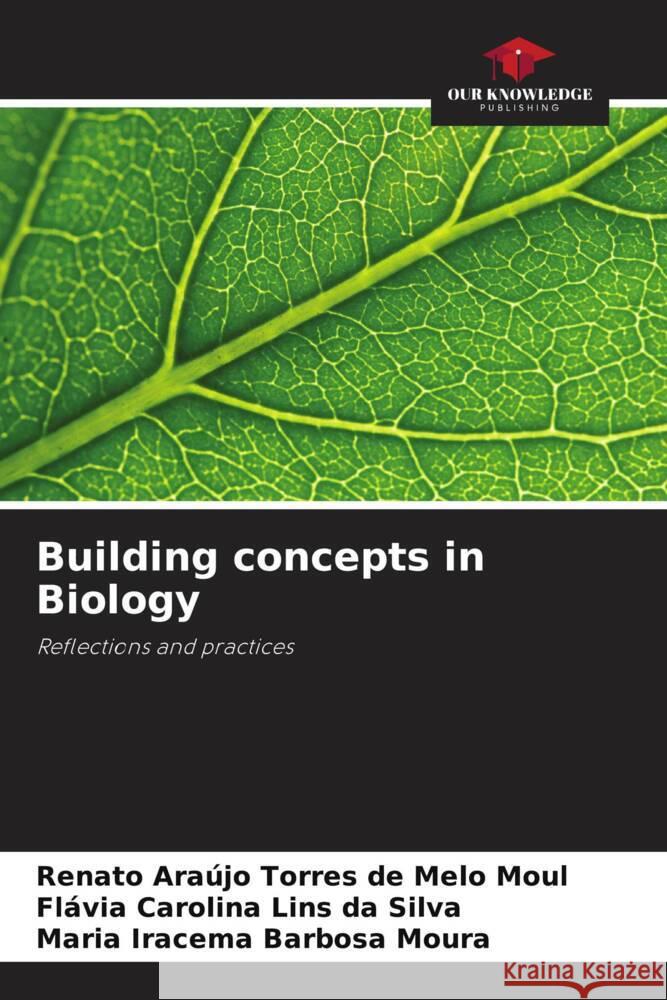 OUR KNOWLEDGE
PUBLISHING

Building concepts in Biology

Reflections and practices

Renato Araújo Torres de Melo Moul
Flávia Carolina Lins da Silva
Maria Iracema Barbosa Moura